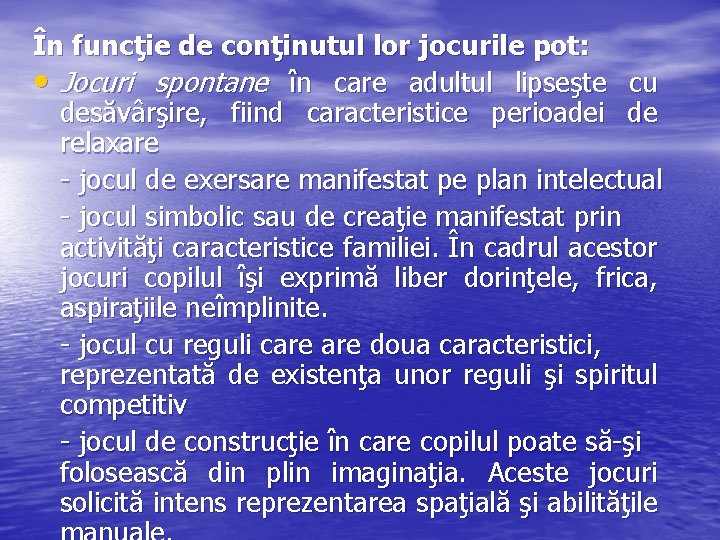 În funcţie de conţinutul lor jocurile pot:

• Jocuri spontane în care adultul lipseşte cu desăvârşire, fiind caracteristice perioadei de relaxare

- jocul de exersare manifestat pe plan intelectual

- jocul simbolic sau de creaţie manifestat prin activităţi caracteristice familiei. În cadrul acestor jocuri copilul îşi exprimă liber dorinţele, frica, aspiraţiile neîmplinite.

- jocul cu reguli care are doua caracteristici, reprezentată de existenţa unor reguli şi spiritul competitiv

- jocul de construcţie în care copilul poate să-şi folosească din plin imaginaţia. Aceste jocuri solicită intens reprezentarea spaţială şi abilităţile manuale.